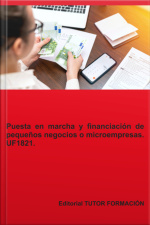 Puesta en marcha y financiación de pequeños negocios o microempresas. UF1821.

Editorial TUTOR FORMACIÓN